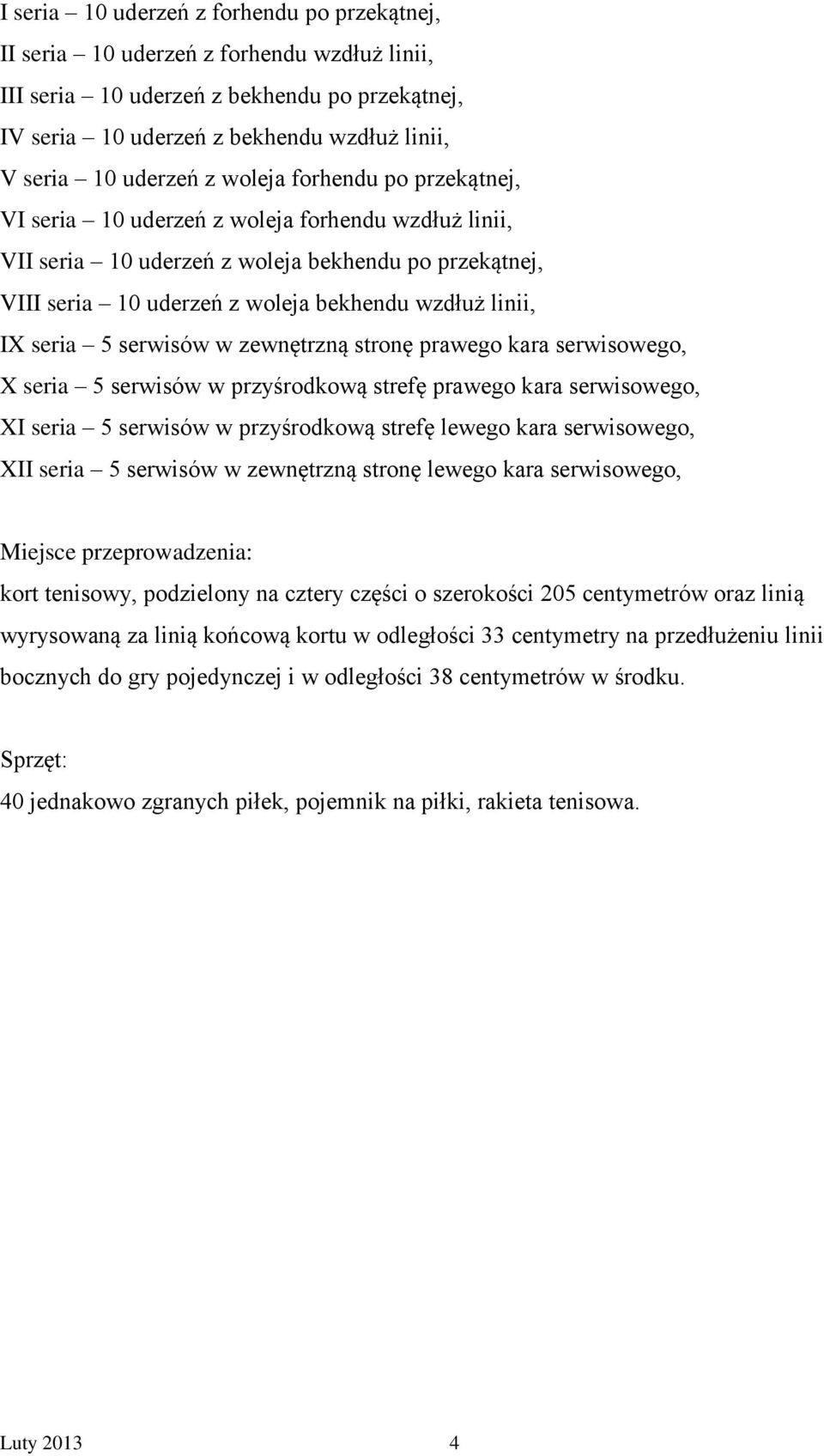 I seria – 10 uderzeń z forhendu po przekątnej,
II seria – 10 uderzeń z forhendu wzdłuż linii,
III seria – 10 uderzeń z bekhendu po przekątnej,
IV seria – 10 uderzeń z bekhendu wzdłuż linii,
V seria – 10 uderzeń z woleja forhendu po przekątnej,
VI seria – 10 uderzeń z woleja forhendu wzdłuż linii,
VII seria – 10 uderzeń z woleja bekhendu po przekątnej,
VIII seria – 10 uderzeń z woleja bekhendu wzdłuż linii,
IX seria – 5 serwisów w zewnętrzną stronę prawego kara serwisowego,
X seria – 5 serwisów w przyśrodkową strefę prawego kara serwisowego,
XI seria – 5 serwisów w przyśrodkową strefę lewego kara serwisowego,
XII seria – 5 serwisów w zewnętrzną stronę lewego kara serwisowego,

Miejsce przeprowadzenia:
kort tenisowy, podzielony na cztery części o szerokości 205 centymetrów oraz linią wyrysowaną za linią końcową kortu w odległości 33 centymetry na przedłużeniu linii bocznych do gry pojedynczej i w odległości 38 centymetrów w środku.

Sprzęt:
40 jednakowo zgranych piłek, pojemnik na piłki, rakieta tenisowa.

Luty 2013 4